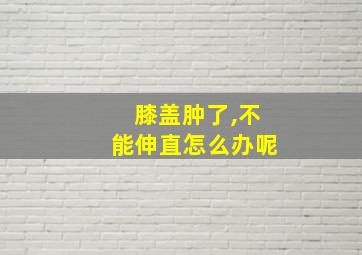 膝盖肿了,不能伸直怎么办呢